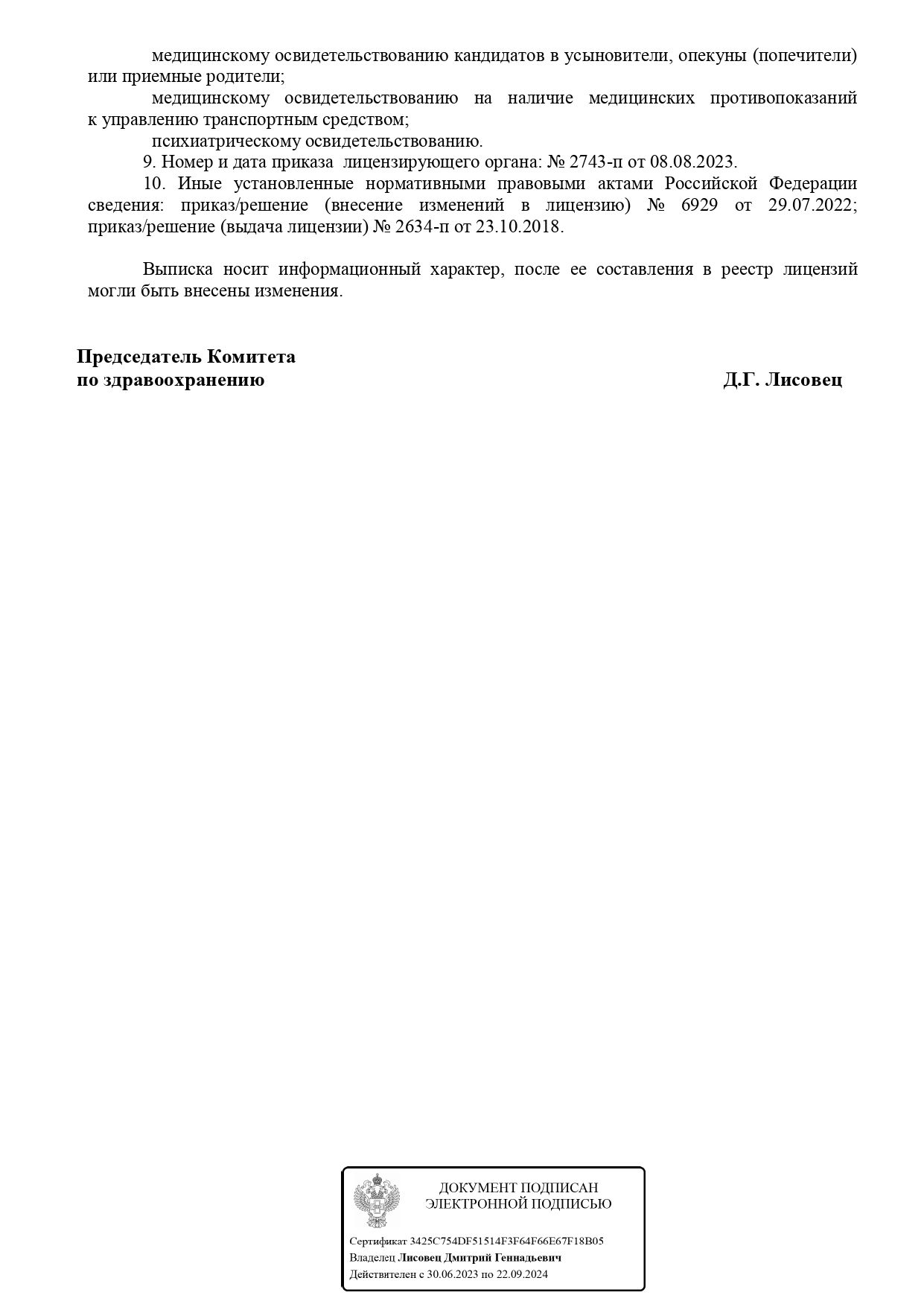 медицинскому освидетельствованию кандидатов в усыновители, опекуны (попечители) или приемные родители;

медицинскому освидетельствованию на наличие медицинских противопоказаний к управлению транспортным средством;

психиатрическому освидетельствованию.

9. Номер и дата приказа лицензирующего органа: № 2743-п от 08.08.2023.

10. Иные установленные нормативными правовыми актами Российской Федерации сведения: приказ/решение (внесение изменений в лицензию) № 6929 от 29.07.2022; приказ/решение (выдача лицензии) № 2634-п от 23.10.2018.

Выписка носит информационный характер, после ее составления в реестр лицензий могли быть внесены изменения.

Председатель Комитета
по здравоохранению
Д.Г. Лисовец

ДОКУМЕНТ ПОДПИСАН
ЭЛЕКТРОННОЙ ПОДПИСЬЮ

Сертификат 3425C754DF51514F3F64F66E67F18B05
Владелец Лисовец Дмитрий Геннадьевич
Действителен с 30.06.2023 по 22.09.2024